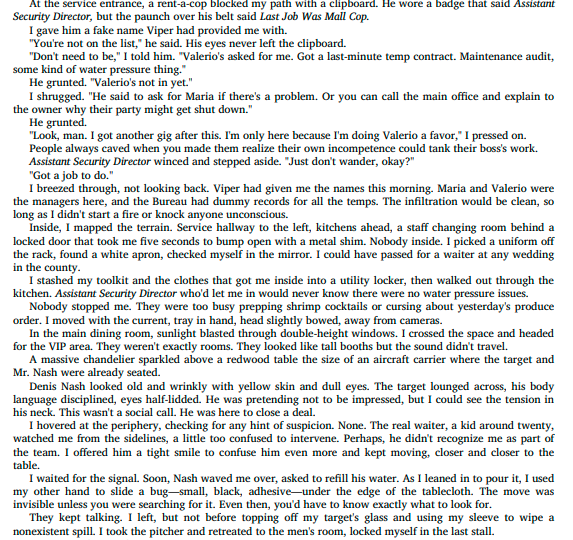 At the service entrance, a rent-a-cop blocked my path with a clipboard. He wore a badge that said Assistant Security Director, but the paunch over his belt said Last Job Was Mall Cop.

I gave him a fake name Viper had provided me with.

"You're not on the list," he said. His eyes never left the clipboard.

"Don't need to be," I told him. "Valerio's asked for me. Got a last-minute temp contract. Maintenance audit, some kind of water pressure thing."

He grunted. "Valerio's not in yet."

I shrugged. "He said to ask for Maria if there's a problem. Or you can call the main office and explain to the owner why their party might get shut down."

He grunted.

"Look, man. I got another gig after this. I'm only here because I'm doing Valerio a favor," I pressed on.

People always caved when you made them realize their own incompetence could tank their boss's work.

Assistant Security Director winced and stepped aside. "Just don't wander, okay?"

"Got a job to do."

I breezed through, not looking back. Viper had given me the names this morning. Maria and Valerio were the managers here, and the Bureau had dummy records for all the temps. The infiltration would be clean, so long as I didn't start a fire or knock anyone unconscious.

Inside, I mapped the terrain. Service hallway to the left, kitchens ahead, a staff changing room behind a locked door that took me five seconds to bump open with a metal shim. Nobody inside. I picked a uniform off the rack, found a white apron, checked myself in the mirror. I could have passed for a waiter at any wedding in the county.

I stashed my toolkit and the clothes that got me inside into a utility locker, then walked out through the kitchen. Assistant Security Director who'd let me in would never know there were no water pressure issues.

Nobody stopped me. They were too busy prepping shrimp cocktails or cursing about yesterday's produce order. I moved with the current, tray in hand, head slightly bowed, away from cameras.

In the main dining room, sunlight blasted through double-height windows. I crossed the space and headed for the VIP area. They weren't exactly rooms. They looked like tall booths but the sound didn't travel.

A massive chandelier sparkled above a redwood table the size of an aircraft carrier where the target and Mr. Nash were already seated.

Denis Nash looked old and wrinkly with yellow skin and dull eyes. The target lounged across, his body language disciplined, eyes half-lidded. He was pretending not to be impressed, but I could see the tension in his neck. This wasn't a social call. He was here to close a deal.

I hovered at the periphery, checking for any hint of suspicion. None. The real waiter, a kid around twenty, watched me from the sidelines, a little too confused to intervene. Perhaps, he didn't recognize me as part of the team. I offered him a tight smile to confuse him even more and kept moving, closer and closer to the table.

I waited for the signal. Soon, Nash waved me over, asked to refill his water. As I leaned in to pour it, I used my other hand to slide a bug—small, black, adhesive—under the edge of the tablecloth. The move was invisible unless you were searching for it. Even then, you'd have to know exactly what to look for.

They kept talking. I left, but not before topping off my target's glass and using my sleeve to wipe a nonexistent spill. I took the pitcher and retreated to the men's room, locked myself in the last stall.